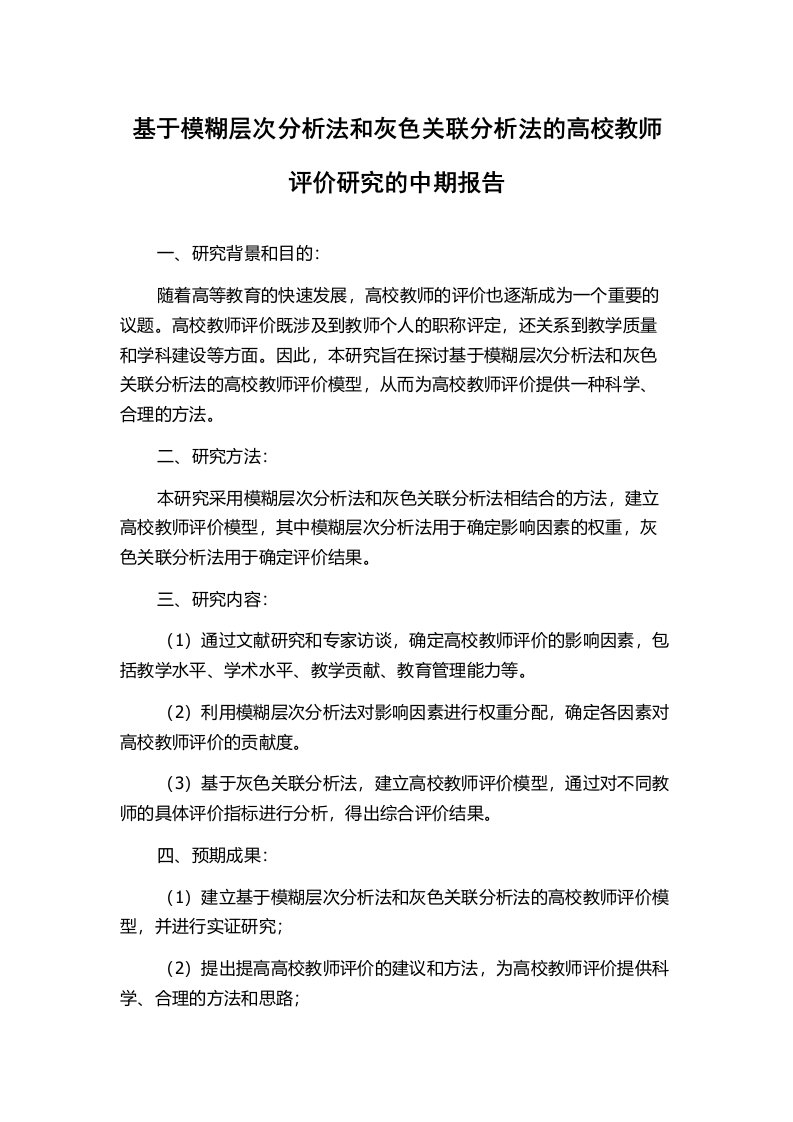 基于模糊层次分析法和灰色关联分析法的高校教师评价研究的中期报告

一、研究背景和目的：

随着高等教育的快速发展，高校教师的评价也逐渐成为一个重要的议题。高校教师评价既涉及到教师个人的职称评定，还关系到教学质量和学科建设等方面。因此，本研究旨在探讨基于模糊层次分析法和灰色关联分析法的高校教师评价模型，从而为高校教师评价提供一种科学、合理的方法。

二、研究方法：

本研究采用模糊层次分析法和灰色关联分析法相结合的方法，建立高校教师评价模型，其中模糊层次分析法用于确定影响因素的权重，灰色关联分析法用于确定评价结果。

三、研究内容：

（1）通过文献研究和专家访谈，确定高校教师评价的影响因素，包括教学水平、学术水平、教学贡献、教育管理能力等。

（2）利用模糊层次分析法对影响因素进行权重分配，确定各因素对高校教师评价的贡献度。

（3）基于灰色关联分析法，建立高校教师评价模型，通过对不同教师的具体评价指标进行分析，得出综合评价结果。

四、预期成果：

（1）建立基于模糊层次分析法和灰色关联分析法的高校教师评价模型，并进行实证研究；

（2）提出提高高校教师评价的建议和方法，为高校教师评价提供科学、合理的方法和思路；